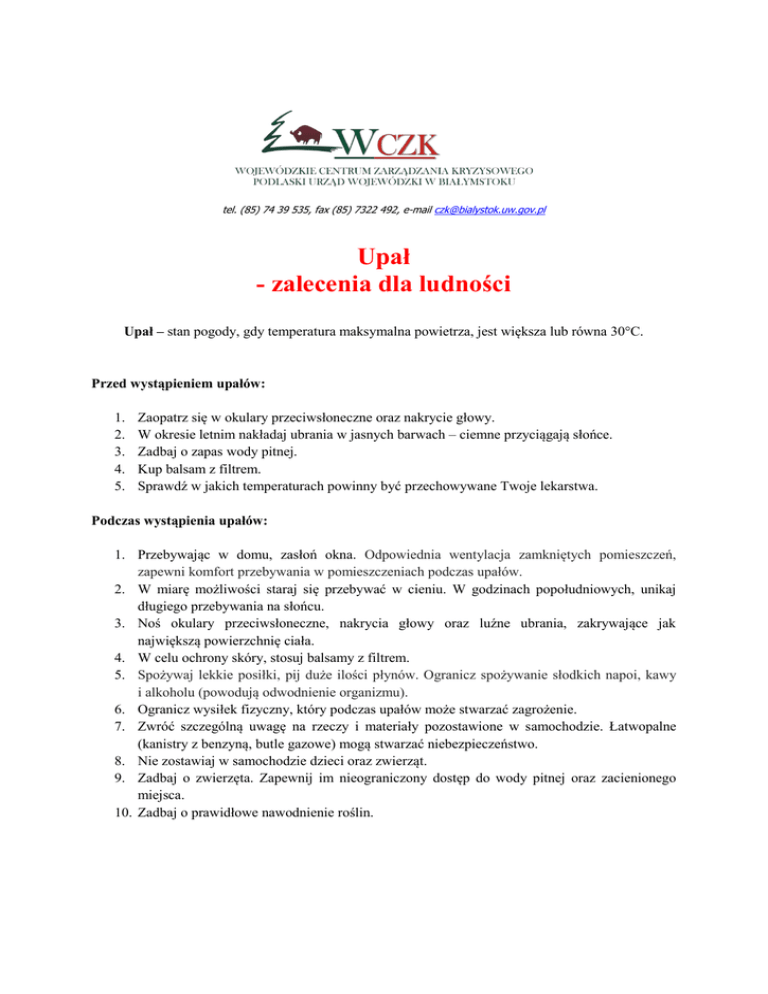 WCZK
WOJEWÓDZKIE CENTRUM ZARZĄDZANIA KRYZYSOWEGO
PODLASKI URZĄD WOJEWÓDZKI W BIAŁYMSTOKU

tel. (85) 74 39 535, fax (85) 7322 492, e-mail czk@bialystok.uw.gov.pl

Upał
- zalecenia dla ludności

Upał – stan pogody, gdy temperatura maksymalna powietrza, jest większa lub równa 30°C.

Przed wystąpieniem upałów:

1. Zaopatrz się w okulary przeciwsłoneczne oraz nakrycie głowy.
2. W okresie letnim nakładaj ubrania w jasnych barwach – ciemne przyciągają słońce.
3. Zadbaj o zapas wody pitnej.
4. Kup balsam z filtrem.
5. Sprawdź w jakich temperaturach powinny być przechowywane Twoje lekarstwa.

Podczas wystąpienia upałów:

1. Przebywając w domu, zasłoń okna. Odpowiednia wentylacja zamkniętych pomieszczeń, zapewni komfort przebywania w pomieszczeniach podczas upałów.
2. W miarę możliwości staraj się przebywać w cieniu. W godzinach popołudniowych, unikaj długiego przebywania na słońcu.
3. Noś okulary przeciwsłoneczne, nakrycia głowy oraz luźne ubrania, zakrywające jak największą powierzchnię ciała.
4. W celu ochrony skóry, stosuj balsamy z filtrem.
5. Spożywaj lekkie posiłki, pij duże ilości płynów. Ogranicz spożywanie słodkich napoi, kawy i alkoholu (powodują odwodnienie organizmu).
6. Ogranicz wysiłek fizyczny, który podczas upałów może stwarzać zagrożenie.
7. Zwróć szczególną uwagę na rzeczy i materiały pozostawione w samochodzie. Łatwopalne (kanistry z benzyną, butle gazowe) mogą stwarzać niebezpieczeństwo.
8. Nie zostawiaj w samochodzie dzieci oraz zwierząt.
9. Zadbaj o zwierzęta. Zapewnij im nieograniczony dostęp do wody pitnej oraz zacienionego miejsca.
10. Zadbaj o prawidłowe nawodnienie roślin.